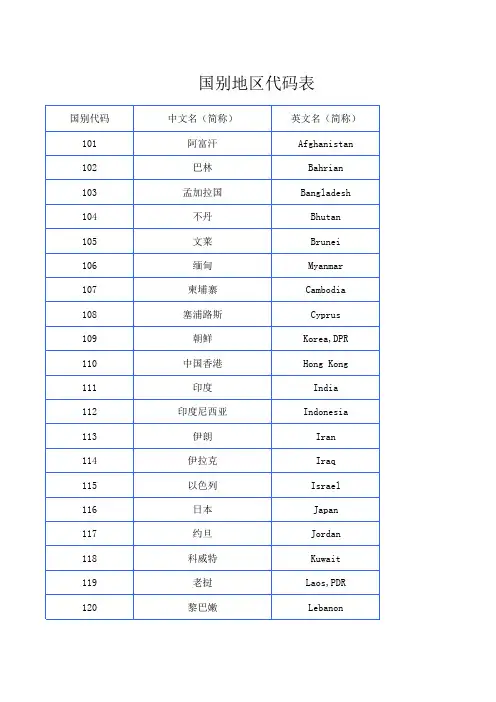 国别地区代码表

| 国别代码 | 中文名（简称） | 英文名（简称） |
|---|---|---|
| 101 | 阿富汗 | Afghanistan |
| 102 | 巴林 | Bahrian |
| 103 | 孟加拉国 | Bangladesh |
| 104 | 不丹 | Bhutan |
| 105 | 文莱 | Brunei |
| 106 | 缅甸 | Myanmar |
| 107 | 柬埔寨 | Cambodia |
| 108 | 塞浦路斯 | Cyprus |
| 109 | 朝鲜 | Korea,DPR |
| 110 | 中国香港 | Hong Kong |
| 111 | 印度 | India |
| 112 | 印度尼西亚 | Indonesia |
| 113 | 伊朗 | Iran |
| 114 | 伊拉克 | Iraq |
| 115 | 以色列 | Israel |
| 116 | 日本 | Japan |
| 117 | 约旦 | Jordan |
| 118 | 科威特 | Kuwait |
| 119 | 老挝 | Laos,PDR |
| 120 | 黎巴嫩 | Lebanon |